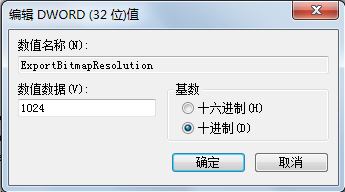 编辑 DWORD (32 位)值

数值名称(N):

ExportBitmapResolution

数值数据(V):

1024

基数

十六进制(H)

十进制(D)

确定

取消